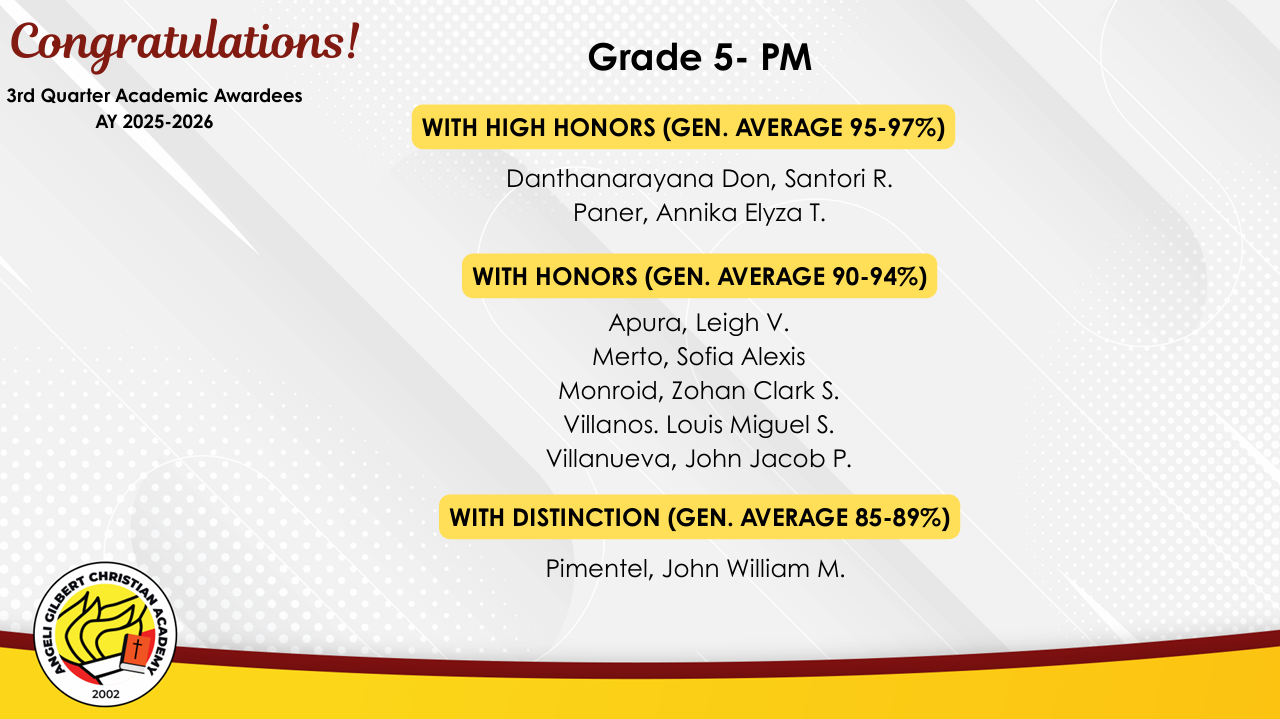 Congratulations!

3rd Quarter Academic Awardees
AY 2025-2026

Grade 5- PM

WITH HIGH HONORS (GEN. AVERAGE 95-97%)

Danthanarayana Don, Santori R.
Paner, Annika Elyza T.

WITH HONORS (GEN. AVERAGE 90-94%)

Apura, Leigh V.
Merto, Sofia Alexis
Monroid, Zohan Clark S.
Villanos. Louis Miguel S.
Villanueva, John Jacob P.

WITH DISTINCTION (GEN. AVERAGE 85-89%)

Pimentel, John William M.

ANGELI GILBERT CHRISTIAN ACADEMY
2002